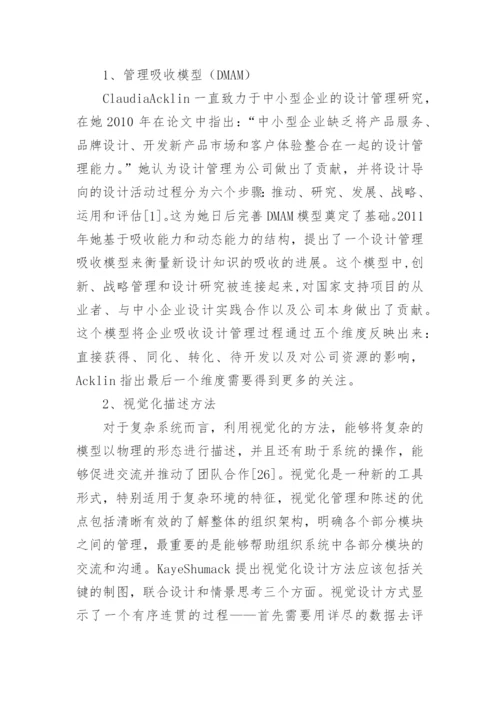 1、管理吸收模型（DMAM）

ClaudiaAcklin 一直致力于中小型企业的设计管理研究，在她 2010 年在论文中指出：“中小型企业缺乏将产品服务、品牌设计、开发新产品市场和客户体验整合在一起的设计管理能力。”她认为设计管理为公司做出了贡献，并将设计导向的设计活动过程分为六个步骤：推动、研究、发展、战略、运用和评估[1]。这为她日后完善 DMAM 模型奠定了基础。2011 年她基于吸收能力和动态能力的结构，提出了一个设计管理吸收模型来衡量新设计知识的吸收的进展。这个模型中，创新、战略管理和设计研究被连接起来，对国家支持项目的从业者、与中小企业设计实践合作以及公司本身做出了贡献。这个模型将企业吸收设计管理过程通过五个维度反映出来：直接获得、同化、转化、待开发以及对公司资源的影响，Acklin 指出最后一个维度需要得到更多的关注。

2、视觉化描述方法

对于复杂系统而言，利用视觉化的方法，能够将复杂的模型以物理的形态进行描述，并且还有助于系统的操作，能够促进交流并推动了团队合作[26]。视觉化是一种新的工具形式，特别适用于复杂环境的特征，视觉化管理和陈述的优点包括清晰有效的了解整体的组织架构，明确各个部分模块之间的管理，最重要的是能够帮助组织系统中各部分模块的交流和沟通。KayeShumack 提出视觉化设计方法应该包括关键的制图，联合设计和情景思考三个方面。视觉设计方式显示了一个有序连贯的过程——首先需要用详尽的数据去评